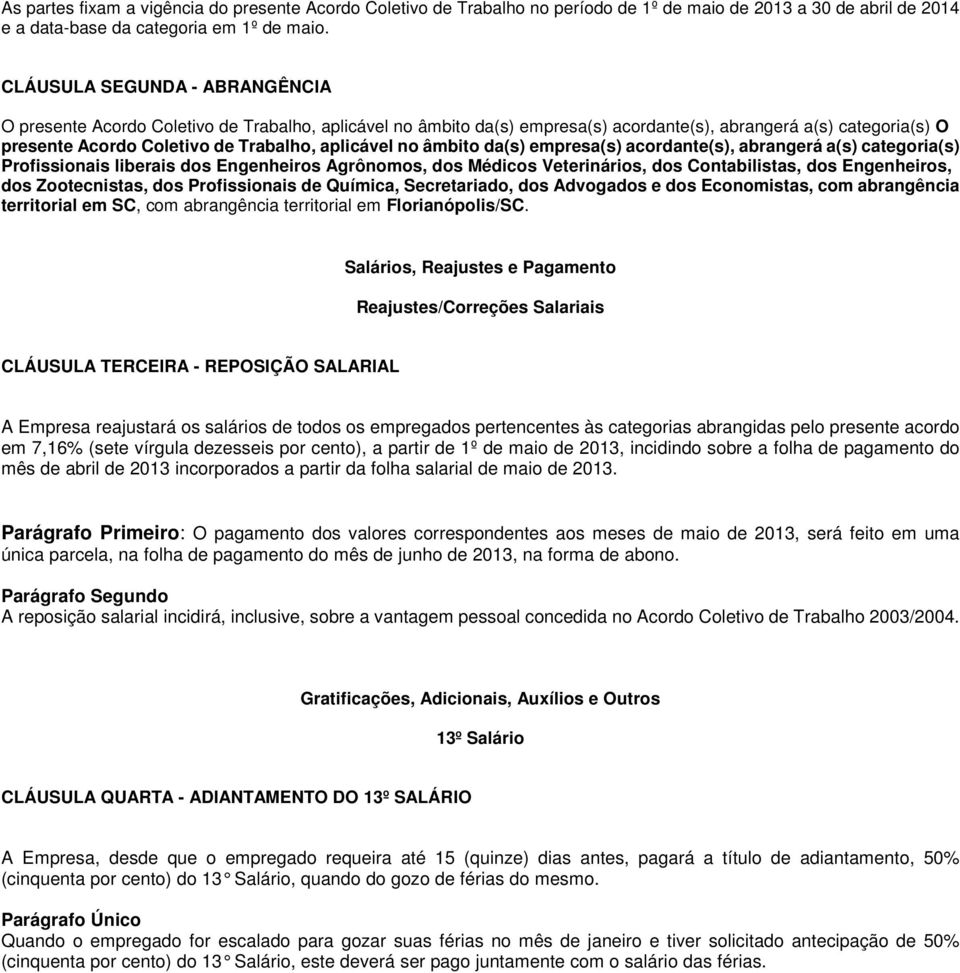 As partes fixam a vigência do presente Acordo Coletivo de Trabalho no período de 1º de maio de 2013 a 30 de abril de 2014 e a data-base da categoria em 1º de maio.

CLÁUSULA SEGUNDA - ABRANGÊNCIA

O presente Acordo Coletivo de Trabalho, aplicável no âmbito da(s) empresa(s) acordante(s), abrangerá a(s) categoria(s) O presente Acordo Coletivo de Trabalho, aplicável no âmbito da(s) empresa(s) acordante(s), abrangerá a(s) categoria(s) Profissionais liberais dos Engenheiros Agrônomos, dos Médicos Veterinários, dos Contabilistas, dos Engenheiros, dos Zootecnistas, dos Profissionais de Química, Secretariado, dos Advogados e dos Economistas, com abrangência territorial em SC, com abrangência territorial em Florianópolis/SC.

Salários, Reajustes e Pagamento

Reajustes/Correções Salariais

CLÁUSULA TERCEIRA - REPOSIÇÃO SALARIAL

A Empresa reajustará os salários de todos os empregados pertencentes às categorias abrangidas pelo presente acordo em 7,16% (sete vírgula dezesseis por cento), a partir de 1º de maio de 2013, incidindo sobre a folha de pagamento do mês de abril de 2013 incorporados a partir da folha salarial de maio de 2013.

Parágrafo Primeiro: O pagamento dos valores correspondentes aos meses de maio de 2013, será feito em uma única parcela, na folha de pagamento do mês de junho de 2013, na forma de abono.

Parágrafo Segundo
A reposição salarial incidirá, inclusive, sobre a vantagem pessoal concedida no Acordo Coletivo de Trabalho 2003/2004.

Gratificações, Adicionais, Auxílios e Outros

13º Salário

CLÁUSULA QUARTA - ADIANTAMENTO DO 13º SALÁRIO

A Empresa, desde que o empregado requeira até 15 (quinze) dias antes, pagará a título de adiantamento, 50% (cinquenta por cento) do 13° Salário, quando do gozo de férias do mesmo.

Parágrafo Único
Quando o empregado for escalado para gozar suas férias no mês de janeiro e tiver solicitado antecipação de 50% (cinquenta por cento) do 13° Salário, este deverá ser pago juntamente com o salário das férias.